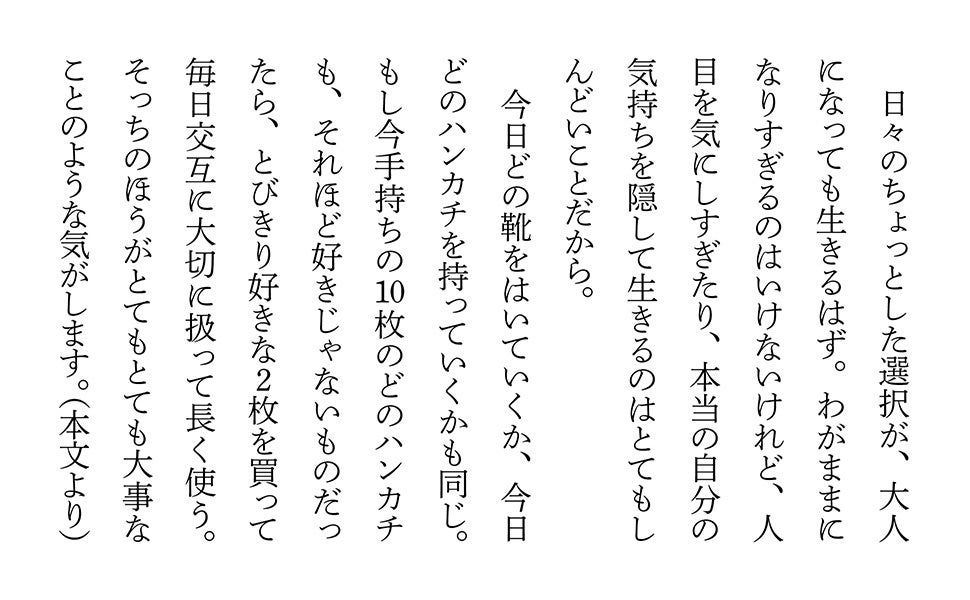 日々のちょっとした選択が、大人になっても生きるはず。わがままになりすぎるのはいけないけれど、人目を気にしすぎたり、本当の自分の気持ちを隠して生きるのはとてもしんどいことだから。

今日どの靴をはいていくか、今日どのハンカチを持っていくかも同じ。もし今手持ちの10枚のどのハンカチも、それほど好きじゃないものだったら、とびきり好きな2枚を買って毎日交互に大切に扱って長く使う。そっちのほうがとてもとても大事なことのような気がします。(本文より)